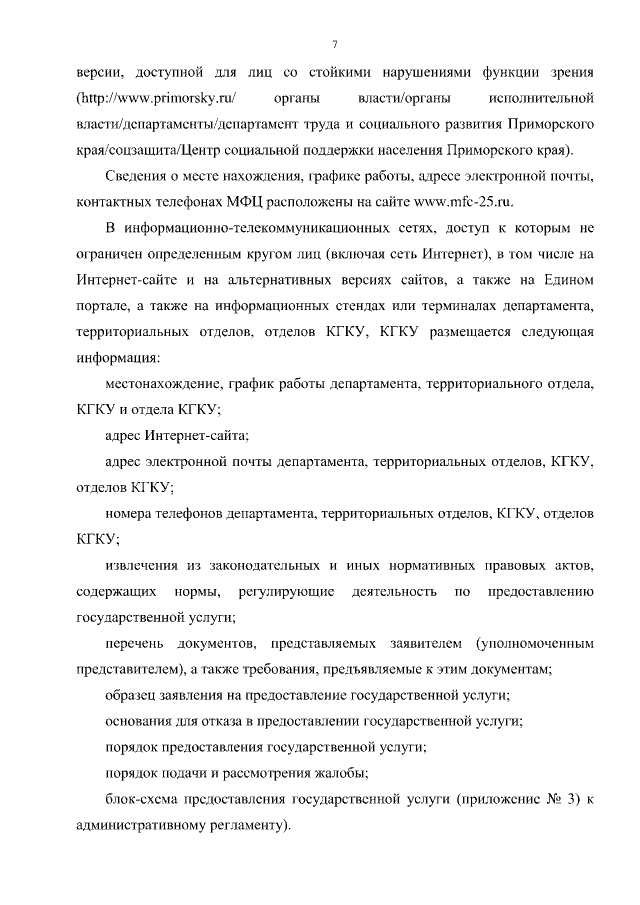 7

версии, доступной для лиц со стойкими нарушениями функции зрения (http://www.primorsky.ru/ органы власти/органы исполнительной власти/департаменты/департамент труда и социального развития Приморского края/соцзащита/Центр социальной поддержки населения Приморского края).

Сведения о месте нахождения, графике работы, адресе электронной почты, контактных телефонах МФЦ расположены на сайте www.mfc-25.ru.

В информационно-телекоммуникационных сетях, доступ к которым не ограничен определенным кругом лиц (включая сеть Интернет), в том числе на Интернет-сайте и на альтернативных версиях сайтов, а также на Едином портале, а также на информационных стендах или терминалах департамента, территориальных отделов, отделов КГКУ, КГКУ размещается следующая информация:

местонахождение, график работы департамента, территориального отдела, КГКУ и отдела КГКУ;

адрес Интернет-сайта;

адрес электронной почты департамента, территориальных отделов, КГКУ, отделов КГКУ;

номера телефонов департамента, территориальных отделов, КГКУ, отделов КГКУ;

извлечения из законодательных и иных нормативных правовых актов, содержащих нормы, регулирующие деятельность по предоставлению государственной услуги;

перечень документов, представляемых заявителем (уполномоченным представителем), а также требования, предъявляемые к этим документам;

образец заявления на предоставление государственной услуги;

основания для отказа в предоставлении государственной услуги;

порядок предоставления государственной услуги;

порядок подачи и рассмотрения жалобы;

блок-схема предоставления государственной услуги (приложение № 3) к административному регламенту).